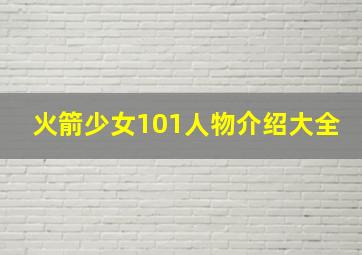 火箭少女101人物介绍大全